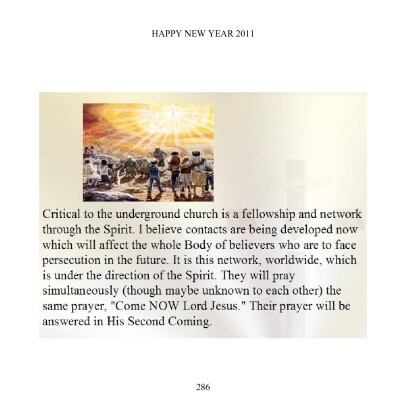 HAPPY NEW YEAR 2011

Critical to the underground church is a fellowship and network through the Spirit. I believe contacts are being developed now which will affect the whole Body of believers who are to face persecution in the future. It is this network, worldwide, which is under the direction of the Spirit. They will pray simultaneously (though maybe unknown to each other) the same prayer, "Come NOW Lord Jesus." Their prayer will be answered in His Second Coming.

286